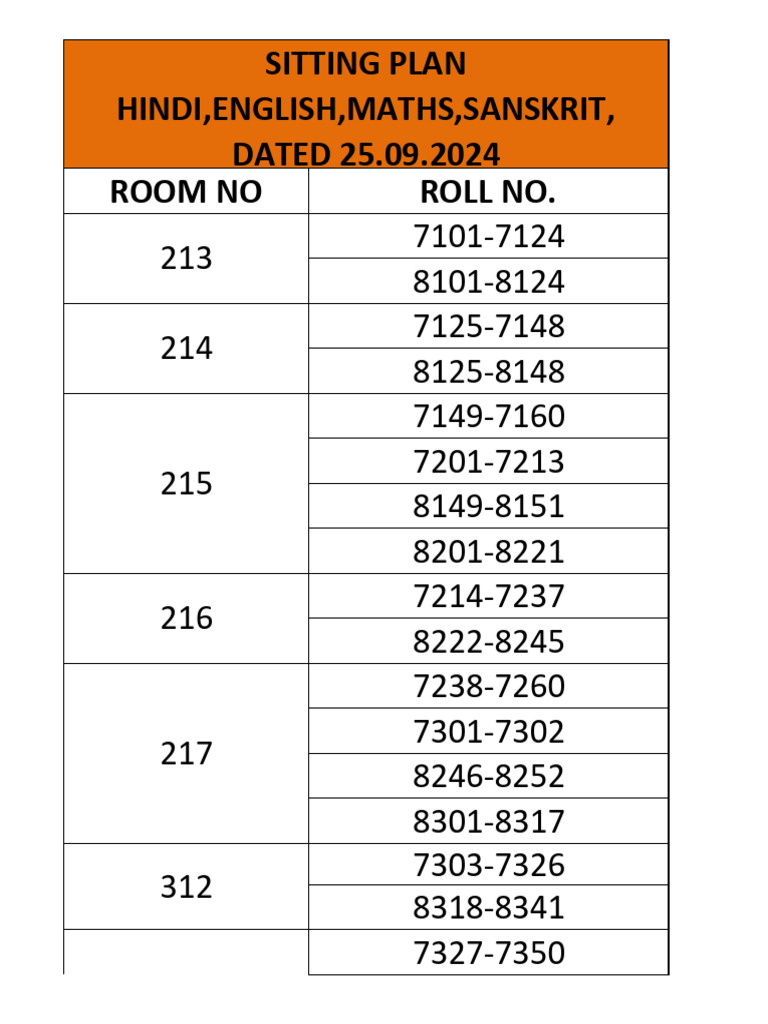 SITTING PLAN
HINDI,ENGLISH,MATHS,SANSKRIT,
DATED 25.09.2024

| ROOM NO | ROLL NO. |
|---|---|
| 213 | 7101-7124 |
|  | 8101-8124 |
| 214 | 7125-7148 |
|  | 8125-8148 |
| 215 | 7149-7160 |
|  | 7201-7213 |
|  | 8149-8151 |
|  | 8201-8221 |
| 216 | 7214-7237 |
|  | 8222-8245 |
| 217 | 7238-7260 |
|  | 7301-7302 |
|  | 8246-8252 |
|  | 8301-8317 |
| 312 | 7303-7326 |
|  | 8318-8341 |
|  | 7327-7350 |